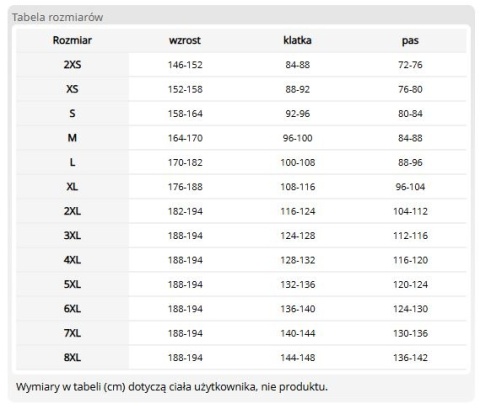 Tabela rozmiarów

| Rozmiar | wzrost | klatka | pas |
|---|---|---|---|
| 2XS | 146-152 | 84-88 | 72-76 |
| XS | 152-158 | 88-92 | 76-80 |
| S | 158-164 | 92-96 | 80-84 |
| M | 164-170 | 96-100 | 84-88 |
| L | 170-182 | 100-108 | 88-96 |
| XL | 176-188 | 108-116 | 96-104 |
| 2XL | 182-194 | 116-124 | 104-112 |
| 3XL | 188-194 | 124-128 | 112-116 |
| 4XL | 188-194 | 128-132 | 116-120 |
| 5XL | 188-194 | 132-136 | 120-124 |
| 6XL | 188-194 | 136-140 | 124-130 |
| 7XL | 188-194 | 140-144 | 130-136 |
| 8XL | 188-194 | 144-148 | 136-142 |

Wymiary w tabeli (cm) dotyczą ciała użytkownika, nie produktu.